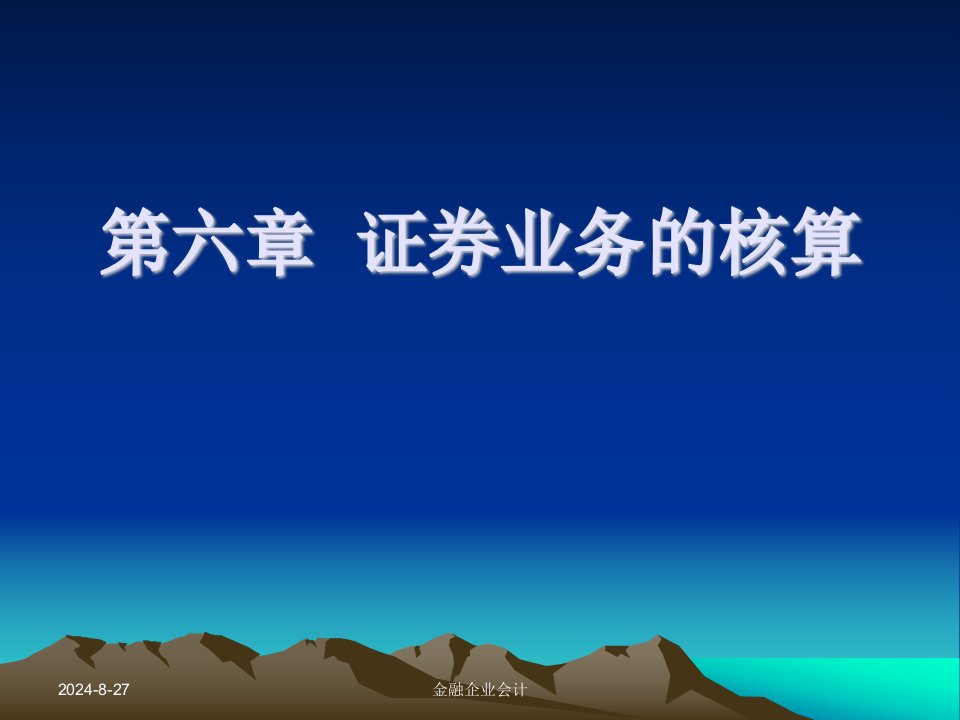 第六章 证券业务的核算

2024-8-27

金融企业会计